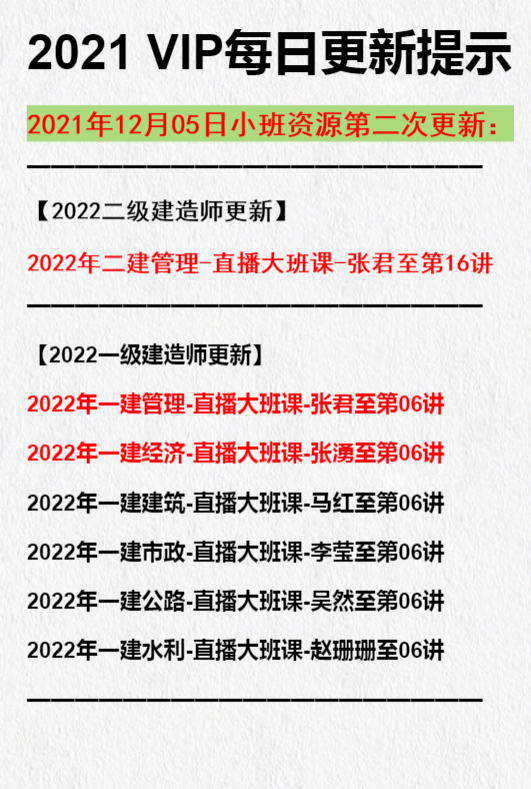 2021 VIP每日更新提示

2021年12月05日小班资源第二次更新:

【2022二级建造师更新】

2022年二建管理-直播大班课-张君至第16讲

【2022一级建造师更新】

2022年一建管理-直播大班课-张君至第06讲

2022年一建经济-直播大班课-张湧至第06讲

2022年一建建筑-直播大班课-马红至第06讲

2022年一建市政-直播大班课-李莹至第06讲

2022年一建公路-直播大班课-吴然至第06讲

2022年一建水利-直播大班课-赵珊珊至06讲